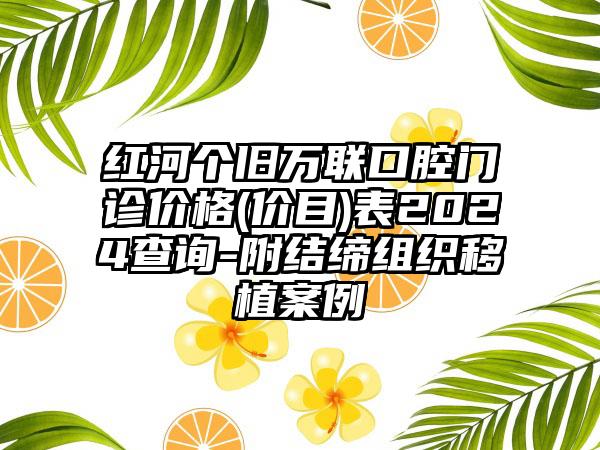 红河个旧万联口腔门诊价格(价目)表2024查询-附结缔组织移植案例